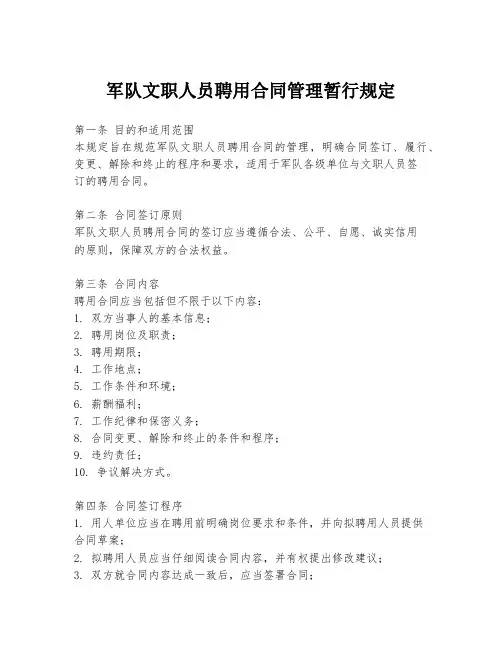 军队文职人员聘用合同管理暂行规定

第一条 目的和适用范围
本规定旨在规范军队文职人员聘用合同的管理，明确合同签订、履行、变更、解除和终止的程序和要求，适用于军队各级单位与文职人员签订的聘用合同。

第二条 合同签订原则
军队文职人员聘用合同的签订应当遵循合法、公平、自愿、诚实信用的原则，保障双方的合法权益。

第三条 合同内容
聘用合同应当包括但不限于以下内容：
1. 双方当事人的基本信息；
2. 聘用岗位及职责；
3. 聘用期限；
4. 工作地点；
5. 工作条件和环境；
6. 薪酬福利；
7. 工作纪律和保密义务；
8. 合同变更、解除和终止的条件和程序；
9. 违约责任；
10. 争议解决方式。

第四条 合同签订程序
1. 用人单位应当在聘用前明确岗位要求和条件，并向拟聘用人员提供合同草案；
2. 拟聘用人员应当仔细阅读合同内容，并有权提出修改建议；
3. 双方就合同内容达成一致后，应当签署合同；